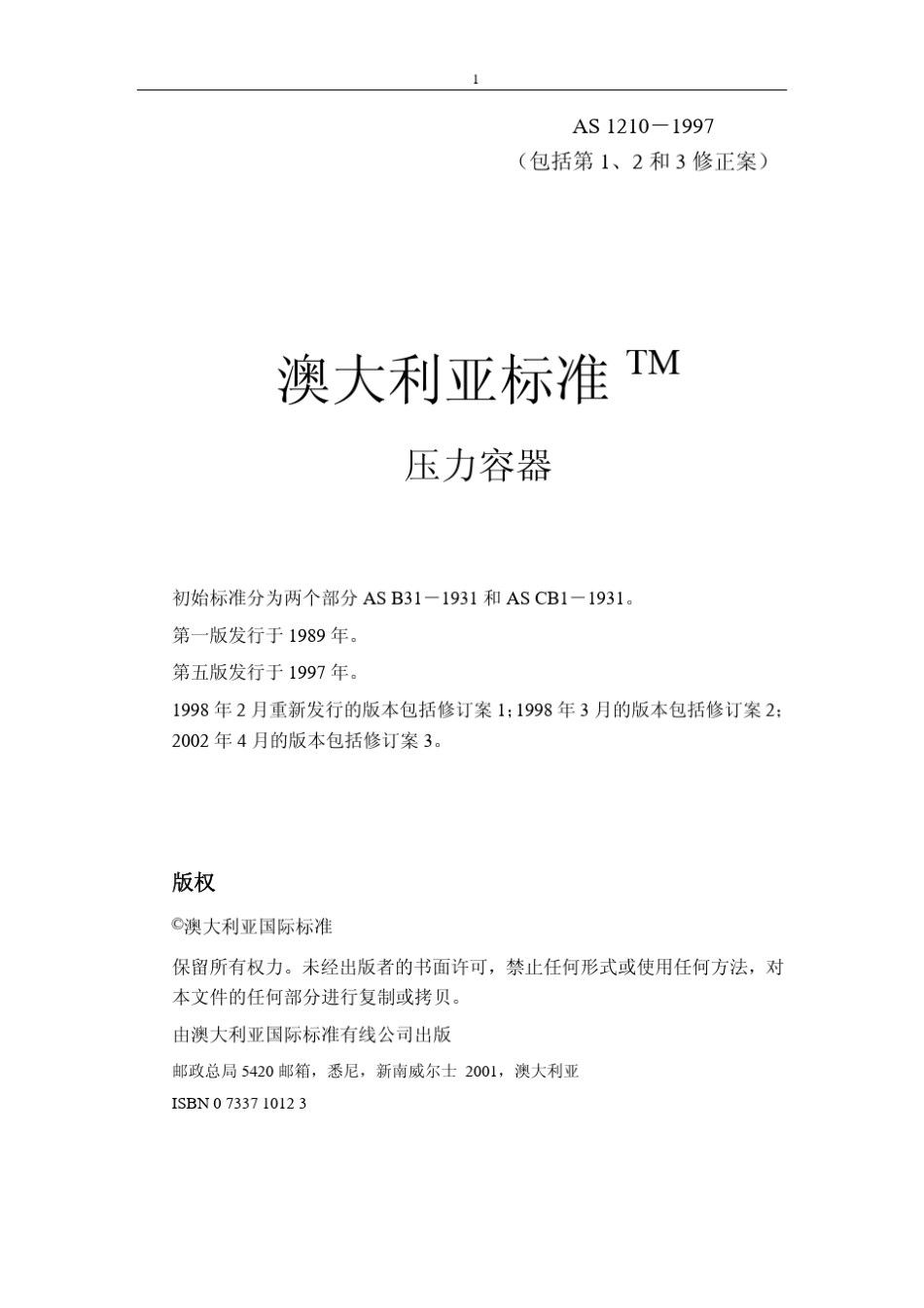 1

AS 1210－1997
（包括第 1、2 和 3 修正案）

澳大利亚标准 ™

压力容器

初始标准分为两个部分 AS B31－1931 和 AS CB1－1931。

第一版发行于 1989 年。

第五版发行于 1997 年。

1998 年 2 月重新发行的版本包括修订案 1；1998 年 3 月的版本包括修订案 2；2002 年 4 月的版本包括修订案 3。

版权

©澳大利亚国际标准

保留所有权力。未经出版者的书面许可，禁止任何形式或使用任何方法，对本文件的任何部分进行复制或拷贝。

由澳大利亚国际标准有线公司出版

邮政总局 5420 邮箱，悉尼，新南威尔士 2001，澳大利亚

ISBN 0 7337 1012 3